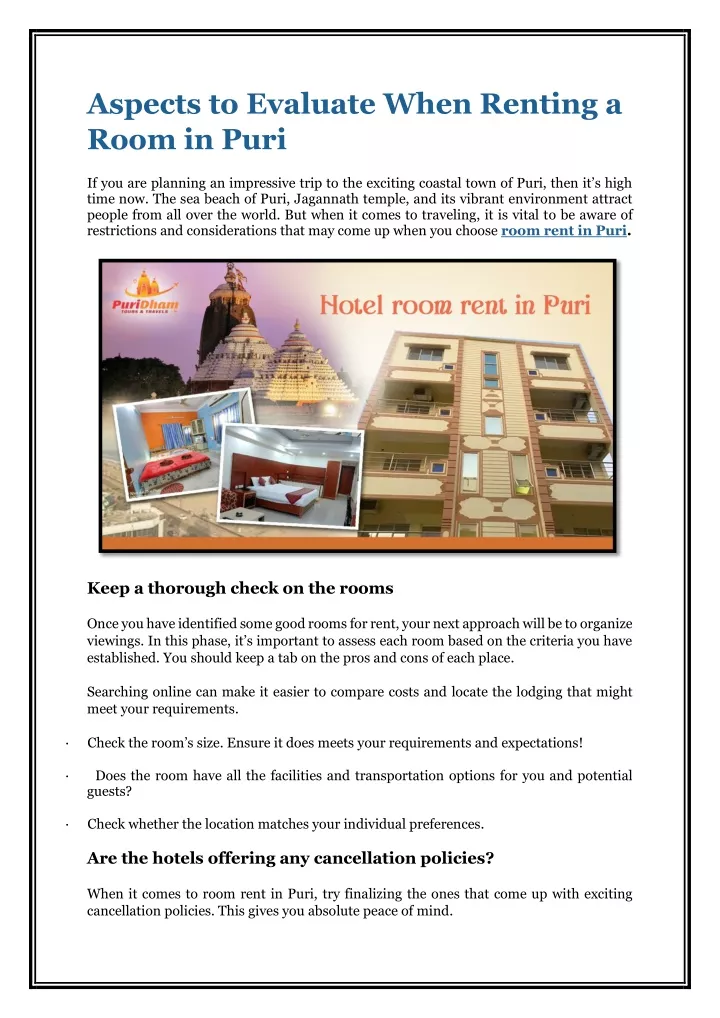 Aspects to Evaluate When Renting a Room in Puri

If you are planning an impressive trip to the exciting coastal town of Puri, then it's high time now. The sea beach of Puri, Jagannath temple, and its vibrant environment attract people from all over the world. But when it comes to traveling, it is vital to be aware of restrictions and considerations that may come up when you choose room rent in Puri.

PuriDham TOURS & TRAVELS

Hotel room rent in Puri

Keep a thorough check on the rooms

Once you have identified some good rooms for rent, your next approach will be to organize viewings. In this phase, it's important to assess each room based on the criteria you have established. You should keep a tab on the pros and cons of each place.

Searching online can make it easier to compare costs and locate the lodging that might meet your requirements.

· Check the room's size. Ensure it does meets your requirements and expectations!

· Does the room have all the facilities and transportation options for you and potential guests?

· Check whether the location matches your individual preferences.

Are the hotels offering any cancellation policies?

When it comes to room rent in Puri, try finalizing the ones that come up with exciting cancellation policies. This gives you absolute peace of mind.